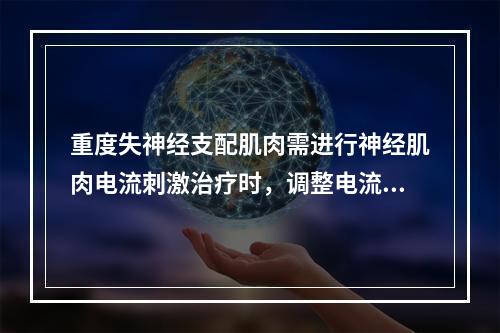 重度失神经支配肌肉需进行神经肌肉电流刺激治疗时，调整电流...